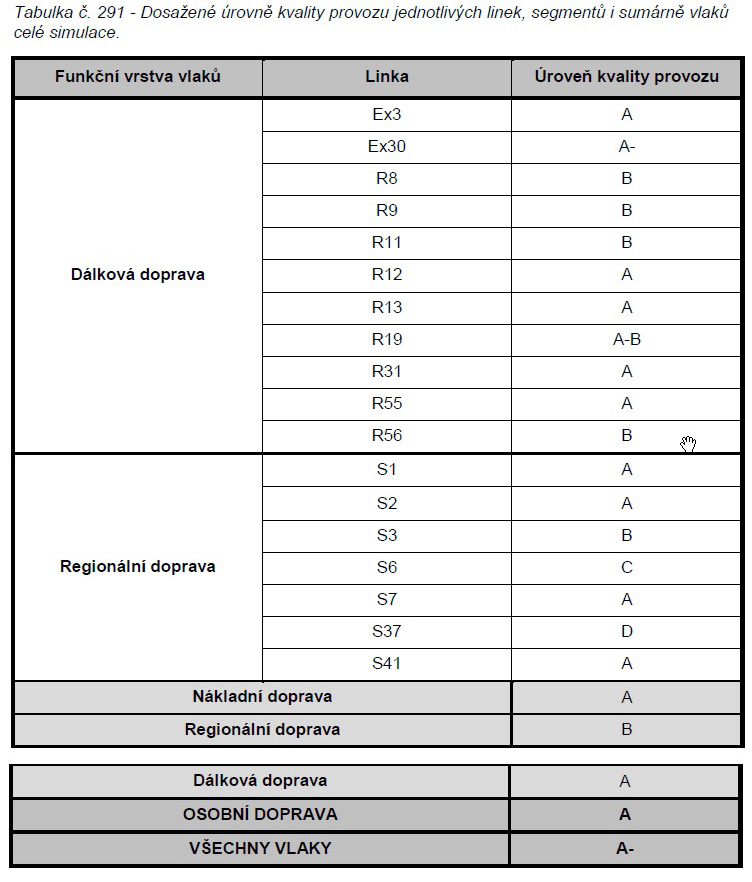 Tabulka č. 291 - Dosažené úrovně kvality provozu jednotlivých linek, segmentů i sumárně vlaků celé simulace.

| Funkční vrstva vlaků | Linka | Úroveň kvality provozu |
|---|---|---|
| Dálková doprava | Ex3 | A |
| | Ex30 | A- |
| | R8 | B |
| | R9 | B |
| | R11 | B |
| | R12 | A |
| | R13 | A |
| | R19 | A-B |
| | R31 | A |
| | R55 | A |
| | R56 | B |
| Regionální doprava | S1 | A |
| | S2 | A |
| | S3 | B |
| | S6 | C |
| | S7 | A |
| | S37 | D |
| | S41 | A |
| Nákladní doprava | | A |
| Regionální doprava | | B |

| | |
|---|---|
| Dálková doprava | A |
| OSOBNÍ DOPRAVA | A |
| VŠECHNY VLAKY | A- |